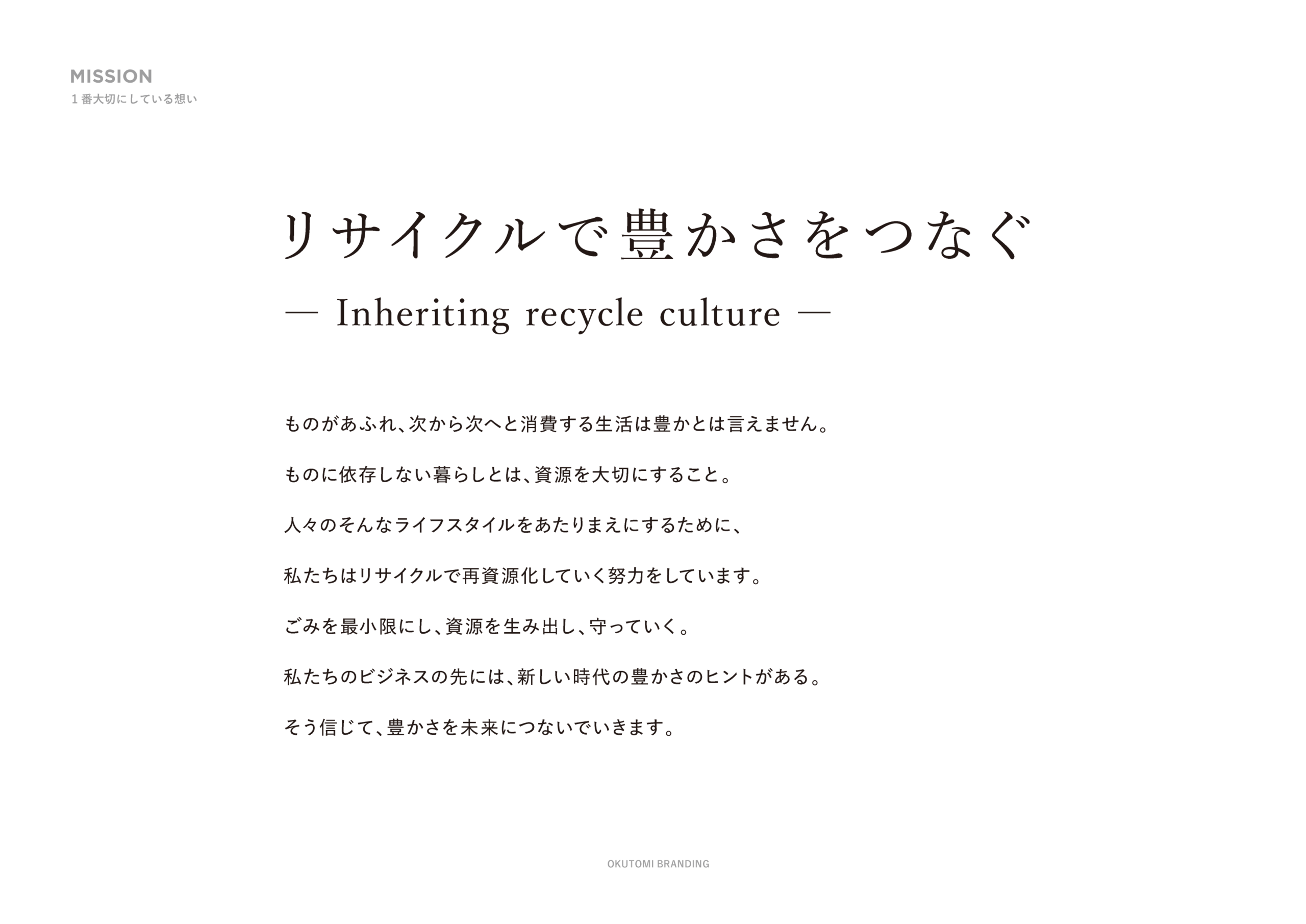 MISSION
1番大切にしている想い

リサイクルで豊かさをつなぐ

— Inheriting recycle culture —

ものがあふれ、次から次へと消費する生活は豊かとは言えません。

ものに依存しない暮らしとは、資源を大切にすること。

人々のそんなライフスタイルをあたりまえにするために、

私たちはリサイクルで再資源化していく努力をしています。

ごみを最小限にし、資源を生み出し、守っていく。

私たちのビジネスの先には、新しい時代の豊かさのヒントがある。

そう信じて、豊かさを未来につないでいきます。

OKUTOMI BRANDING